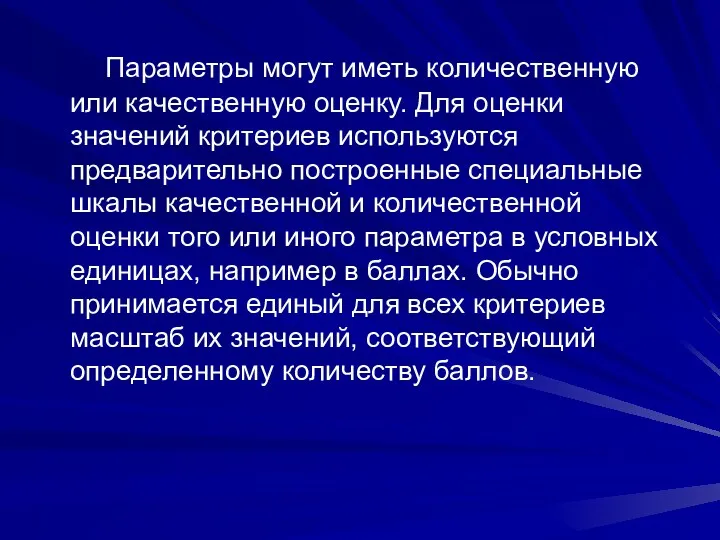 Параметры могут иметь количественную или качественную оценку. Для оценки значений критериев используются предварительно построенные специальные шкалы качественной и количественной оценки того или иного параметра в условных единицах, например в баллах. Обычно принимается единый для всех критериев масштаб их значений, соответствующий определенному количеству баллов.